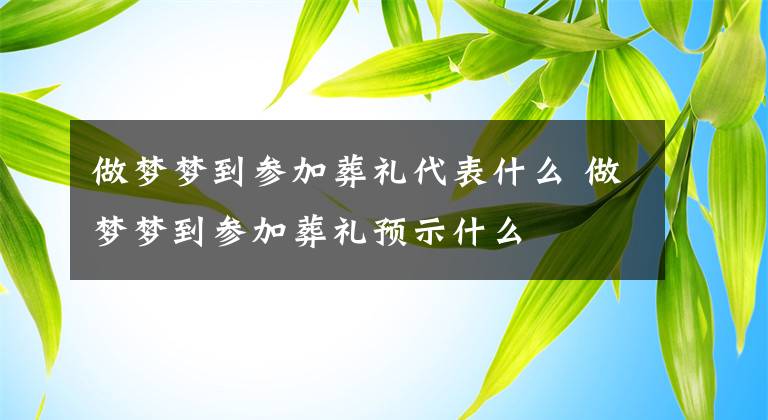 做梦梦到参加葬礼代表什么 做梦梦到参加葬礼预示什么